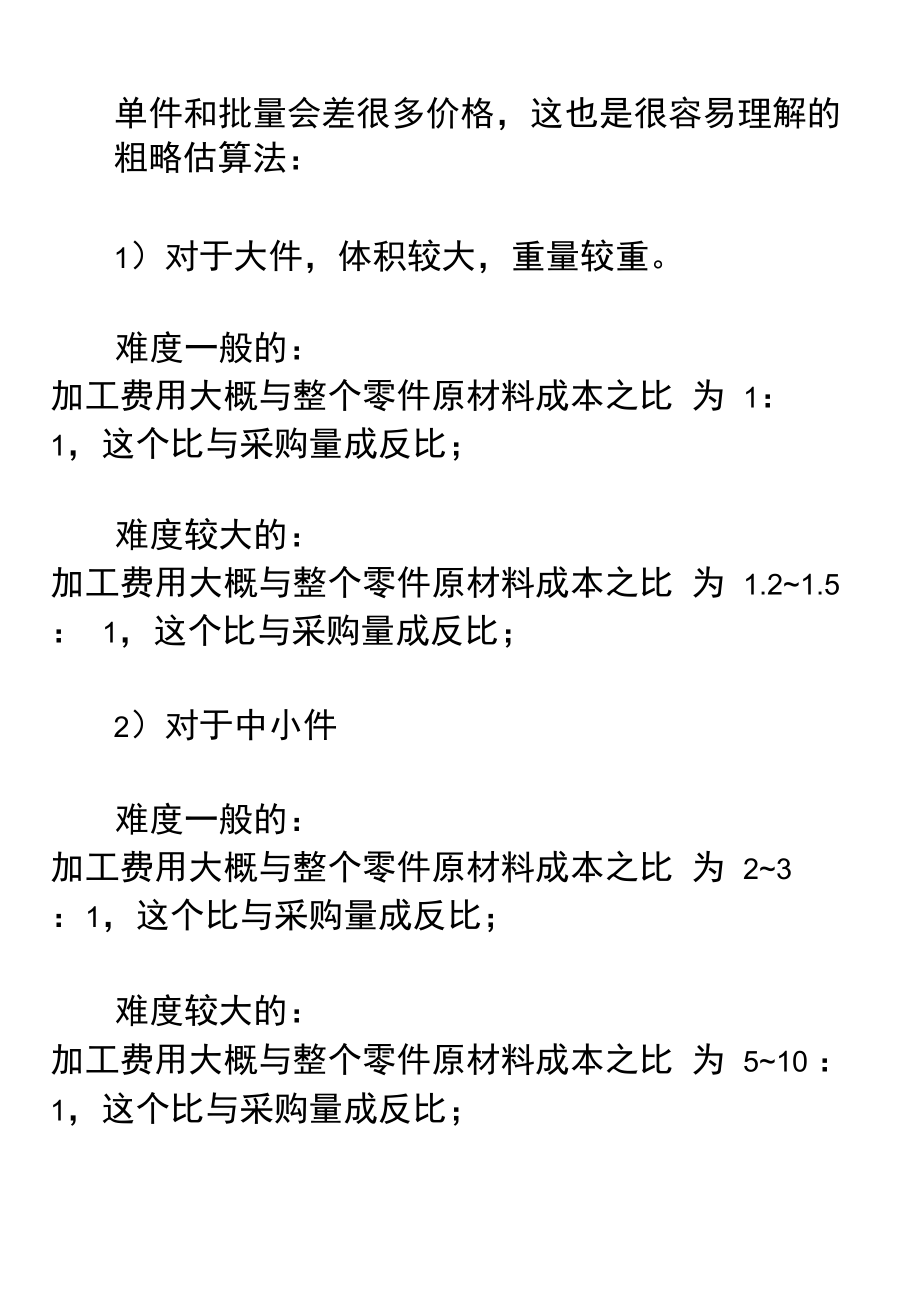 单件和批量会差很多价格，这也是很容易理解的粗略估算法：

1）对于大件，体积较大，重量较重。

难度一般的：
加工费用大概与整个零件原材料成本之比 为 1：1，这个比与采购量成反比；

难度较大的：
加工费用大概与整个零件原材料成本之比 为 1.2~1.5：1，这个比与采购量成反比；

2）对于中小件

难度一般的：
加工费用大概与整个零件原材料成本之比 为 2~3：1，这个比与采购量成反比；

难度较大的：
加工费用大概与整个零件原材料成本之比 为 5~10：1，这个比与采购量成反比；